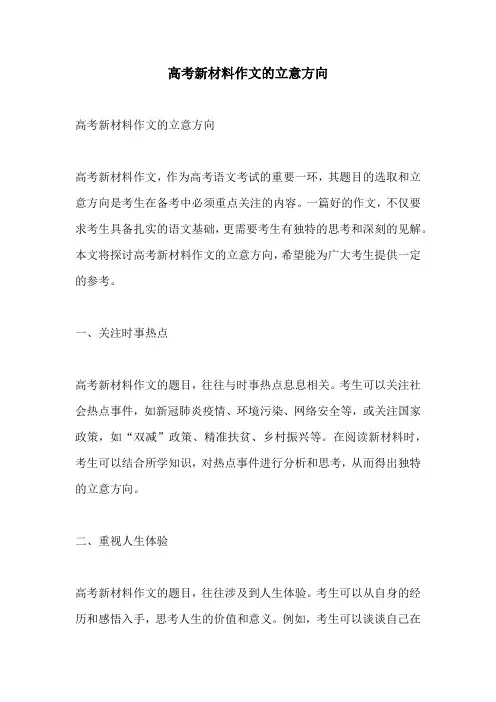 高考新材料作文的立意方向

高考新材料作文的立意方向

高考新材料作文，作为高考语文考试的重要一环，其题目的选取和立意方向是考生在备考中必须重点关注的内容。一篇好的作文，不仅要求考生具备扎实的语文基础，更需要考生有独特的思考和深刻的见解。本文将探讨高考新材料作文的立意方向，希望能为广大考生提供一定的参考。

一、关注时事热点

高考新材料作文的题目，往往与时事热点息息相关。考生可以关注社会热点事件，如新冠肺炎疫情、环境污染、网络安全等，或关注国家政策，如“双减”政策、精准扶贫、乡村振兴等。在阅读新材料时，考生可以结合所学知识，对热点事件进行分析和思考，从而得出独特的立意方向。

二、重视人生体验

高考新材料作文的题目，往往涉及到人生体验。考生可以从自身的经历和感悟入手，思考人生的价值和意义。例如，考生可以谈谈自己在